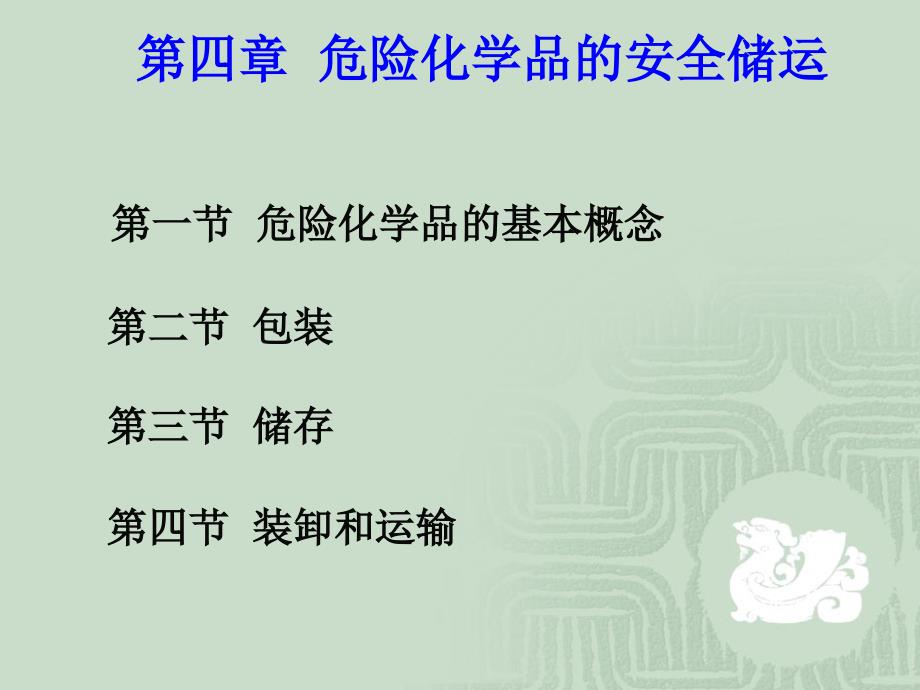 第四章 危险化学品的安全储运

第一节 危险化学品的基本概念

第二节 包装

第三节 储存

第四节 装卸和运输